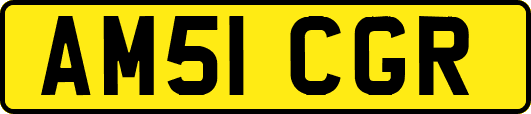 AM51 CGR